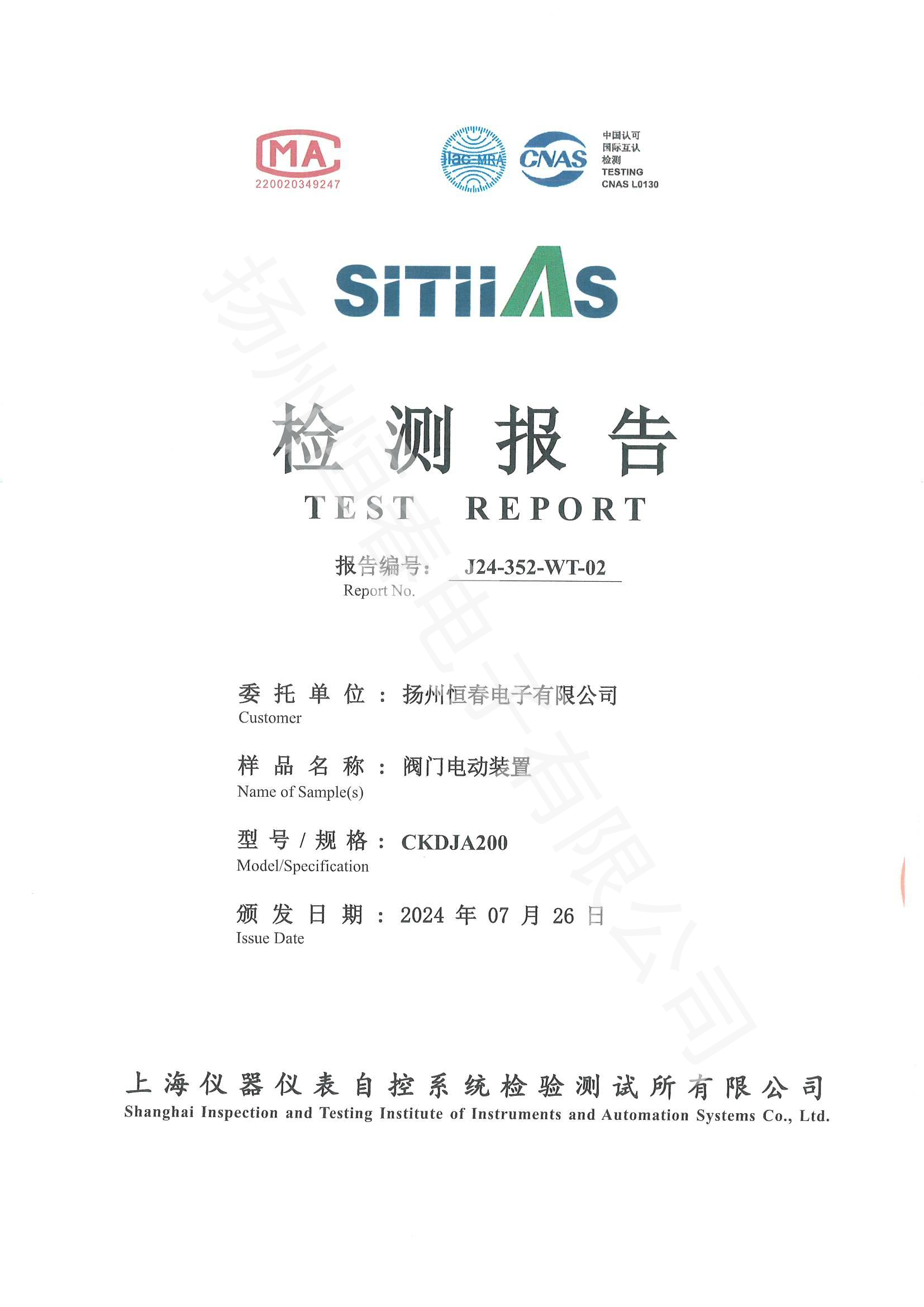 MA
220020349247

ilac-MRA CNAS
中国认可
国际互认
检测
TESTING
CNAS L0130

SITIIAS

检测报告
TEST REPORT

报告编号: J24-352-WT-02
Report No.

委托单位: 扬州恒春电子有限公司
Customer

样品名称: 阀门电动装置
Name of Sample(s)

型号/规格: CKDJA200
Model/Specification

颁发日期: 2024年07月26日
Issue Date

上海仪器仪表自控系统检验测试所有限公司
Shanghai Inspection and Testing Institute of Instruments and Automation Systems Co., Ltd.

扬州恒春电子有限公司